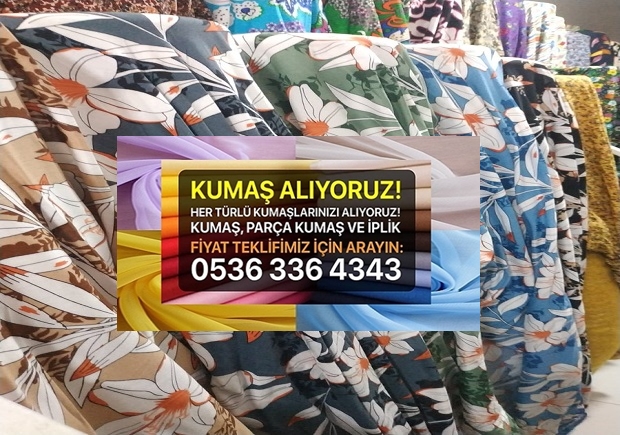 KUMAŞ ALIYORUZ!
HER TÜRLÜ KUMAŞLARINIZI ALIYORUZ!
KUMAŞ, PARÇA KUMAŞ VE İPLİK
FİYAT TEKLİFİMİZ İÇİN ARAYIN:
0536 336 4343